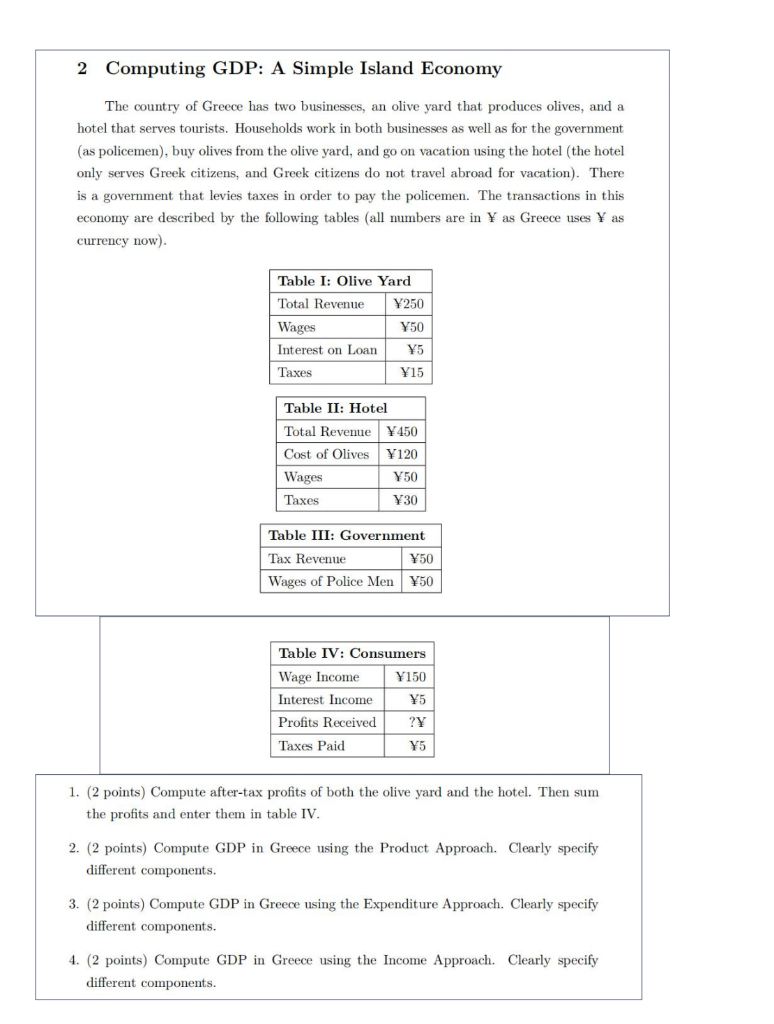 2 Computing GDP: A Simple Island Economy

The country of Greece has two businesses, an olive yard that produces olives, and a hotel that serves tourists. Households work in both businesses as well as for the government (as policemen), buy olives from the olive yard, and go on vacation using the hotel (the hotel only serves Greek citizens, and Greek citizens do not travel abroad for vacation). There is a government that levies taxes in order to pay the policemen. The transactions in this economy are described by the following tables (all numbers are in ¥ as Greece uses ¥ as currency now).

| Table I: Olive Yard | |
|---|---|
| Total Revenue | ¥250 |
| Wages | ¥50 |
| Interest on Loan | ¥5 |
| Taxes | ¥15 |

| Table II: Hotel | |
|---|---|
| Total Revenue | ¥450 |
| Cost of Olives | ¥120 |
| Wages | ¥50 |
| Taxes | ¥30 |

| Table III: Government | |
|---|---|
| Tax Revenue | ¥50 |
| Wages of Police Men | ¥50 |

| Table IV: Consumers | |
|---|---|
| Wage Income | ¥150 |
| Interest Income | ¥5 |
| Profits Received | ?¥ |
| Taxes Paid | ¥5 |

1. (2 points) Compute after-tax profits of both the olive yard and the hotel. Then sum the profits and enter them in table IV.

2. (2 points) Compute GDP in Greece using the Product Approach. Clearly specify different components.

3. (2 points) Compute GDP in Greece using the Expenditure Approach. Clearly specify different components.

4. (2 points) Compute GDP in Greece using the Income Approach. Clearly specify different components.